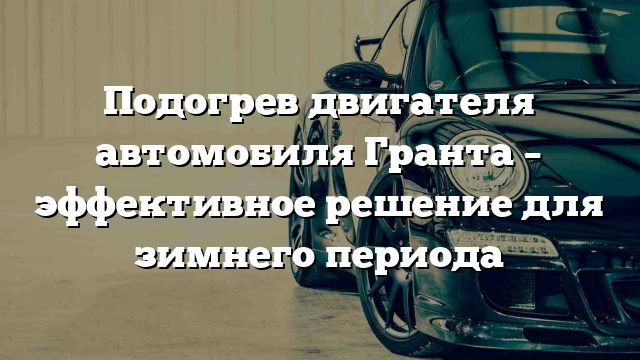 Подогрев двигателя автомобиля Гранта – эффективное решение для зимнего периода